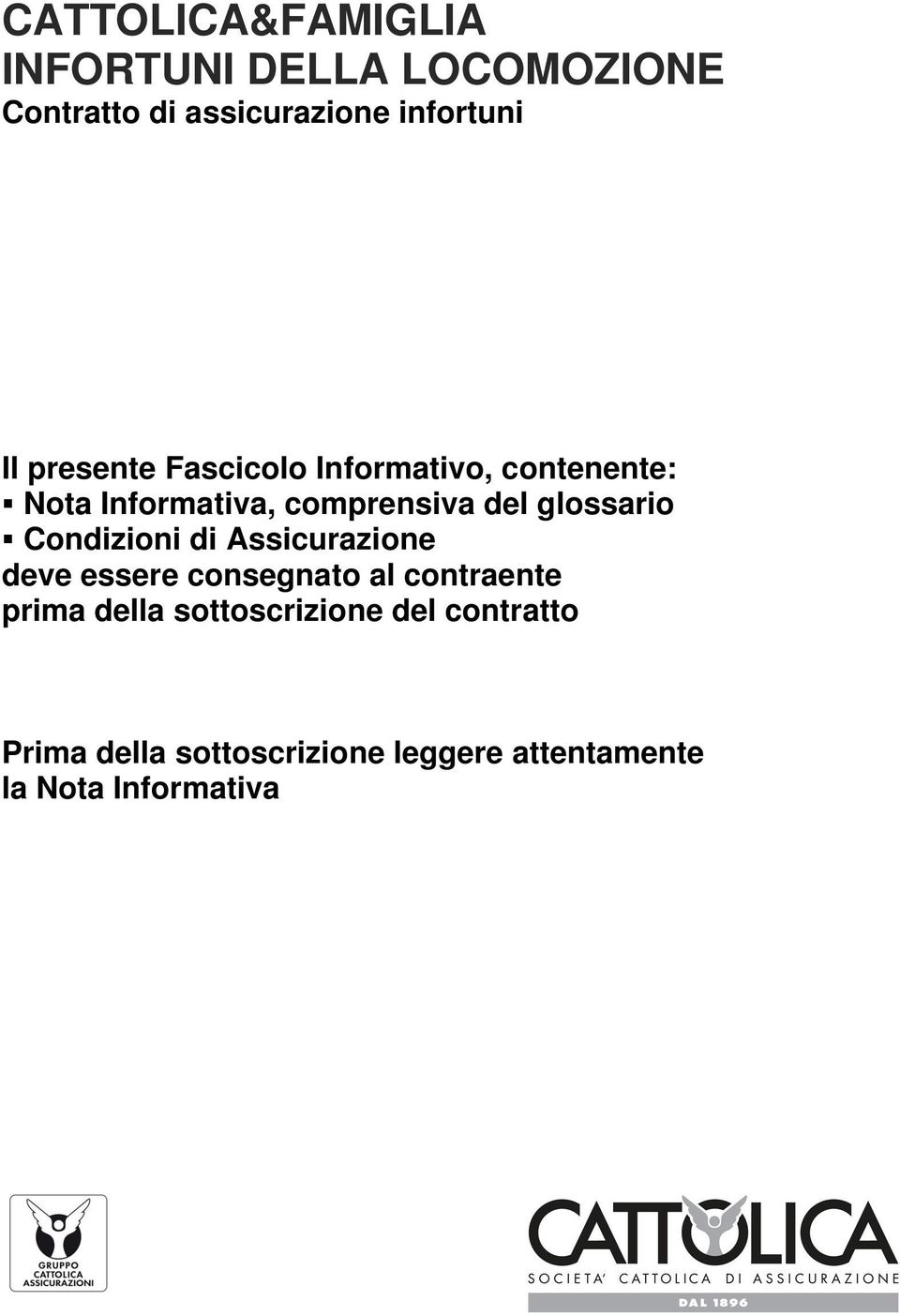 CATTOLICA&FAMIGLIA
INFORTUNI DELLA LOCOMOZIONE
Contratto di assicurazione infortuni

Il presente Fascicolo Informativo, contenente:
▪ Nota Informativa, comprensiva del glossario
▪ Condizioni di Assicurazione
deve essere consegnato al contraente
prima della sottoscrizione del contratto

Prima della sottoscrizione leggere attentamente
la Nota Informativa

GRUPPO
CATTOLICA
ASSICURAZIONI

CATTOLICA
SOCIETA' CATTOLICA DI ASSICURAZIONE
DAL 1896